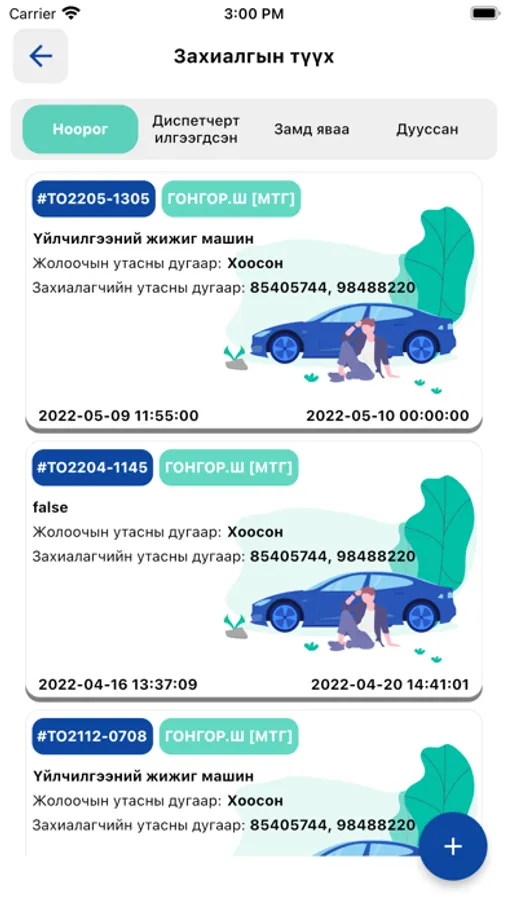 Carrier 3:00 PM

Захиалгын түүх

Ноорог
Диспетчерт илгээгдсэн
Замд яваа
Дууссан

#TO2205-1305
ГОНГОР.Ш [МТГ]
Үйлчилгээний жижиг машин
Жолоочын утасны дугаар: Хоосон
Захиалагчийн утасны дугаар: 85405744, 98488220
2022-05-09 11:55:00
2022-05-10 00:00:00

#TO2204-1145
ГОНГОР.Ш [МТГ]
false
Жолоочын утасны дугаар: Хоосон
Захиалагчийн утасны дугаар: 85405744, 98488220
2022-04-16 13:37:09
2022-04-20 14:41:01

#TO2112-0708
ГОНГОР.Ш [МТГ]
Үйлчилгээний жижиг машин
Жолоочын утасны дугаар: Хоосон
Захиалагчийн утасны дугаар: 85405744, 98488220

+